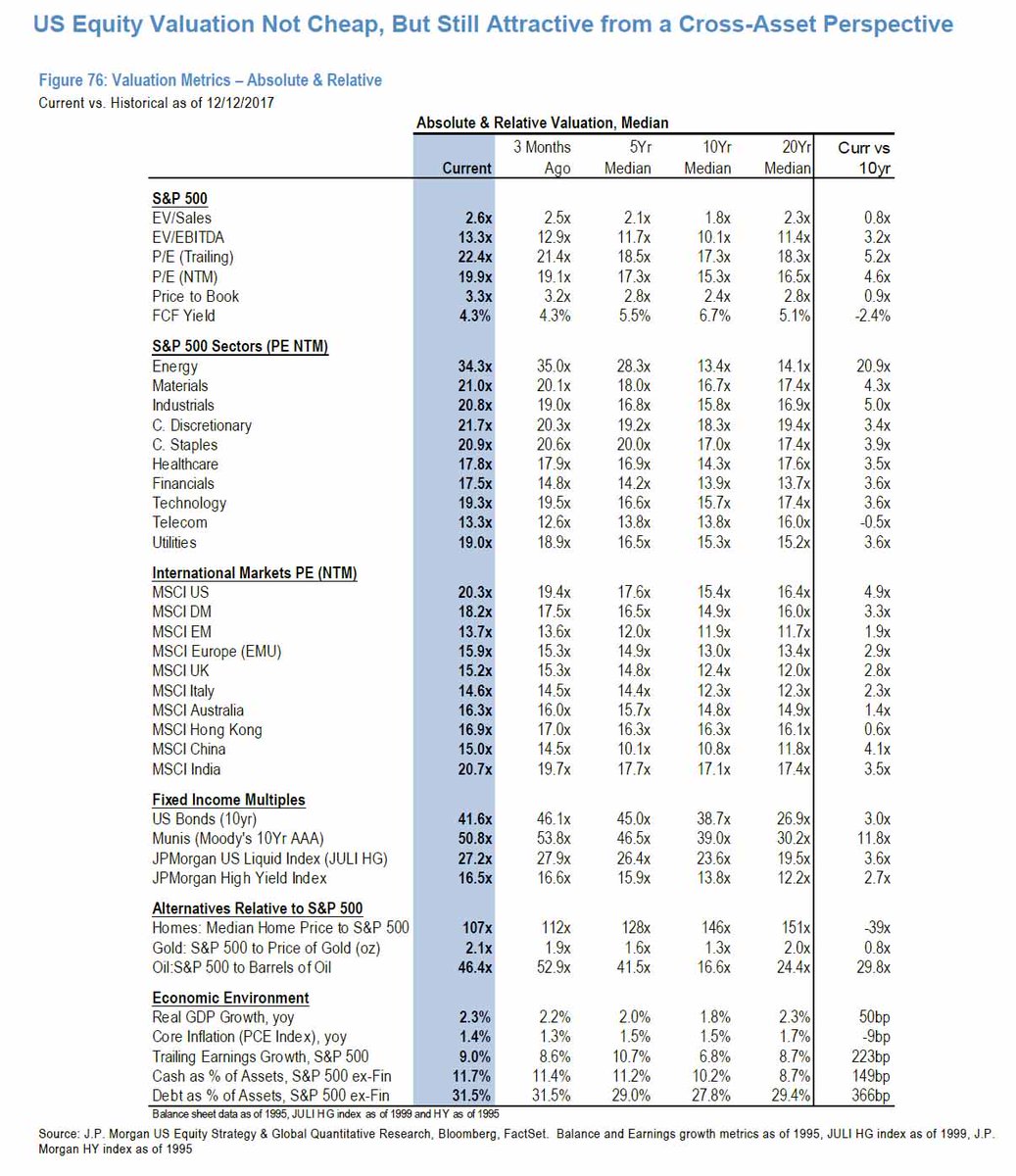 US Equity Valuation Not Cheap, But Still Attractive from a Cross-Asset Perspective

Figure 76: Valuation Metrics – Absolute & Relative
Current vs. Historical as of 12/12/2017

Absolute & Relative Valuation, Median

| | Current | 3 Months Ago | 5Yr Median | 10Yr Median | 20Yr Median | Curr vs 10yr |
|---|---|---|---|---|---|---|
| **S&P 500** | | | | | | |
| EV/Sales | 2.6x | 2.5x | 2.1x | 1.8x | 2.3x | 0.8x |
| EV/EBITDA | 13.3x | 12.9x | 11.7x | 10.1x | 11.4x | 3.2x |
| P/E (Trailing) | 22.4x | 21.4x | 18.5x | 17.3x | 18.3x | 5.2x |
| P/E (NTM) | 19.9x | 19.1x | 17.3x | 15.3x | 16.5x | 4.6x |
| Price to Book | 3.3x | 3.2x | 2.8x | 2.4x | 2.8x | 0.9x |
| FCF Yield | 4.3% | 4.3% | 5.5% | 6.7% | 5.1% | -2.4% |
| **S&P 500 Sectors (PE NTM)** | | | | | | |
| Energy | 34.3x | 35.0x | 28.3x | 13.4x | 14.1x | 20.9x |
| Materials | 21.0x | 20.1x | 18.0x | 16.7x | 17.4x | 4.3x |
| Industrials | 20.8x | 19.0x | 16.8x | 15.8x | 16.9x | 5.0x |
| C. Discretionary | 21.7x | 20.3x | 19.2x | 18.3x | 19.4x | 3.4x |
| C. Staples | 20.9x | 20.6x | 20.0x | 17.0x | 17.4x | 3.9x |
| Healthcare | 17.8x | 17.9x | 16.9x | 14.3x | 17.6x | 3.5x |
| Financials | 17.5x | 14.8x | 14.2x | 13.9x | 13.7x | 3.6x |
| Technology | 19.3x | 19.5x | 16.6x | 15.7x | 17.4x | 3.6x |
| Telecom | 13.3x | 12.6x | 13.8x | 13.8x | 16.0x | -0.5x |
| Utilities | 19.0x | 18.9x | 16.5x | 15.3x | 15.2x | 3.6x |
| **International Markets PE (NTM)** | | | | | | |
| MSCI US | 20.3x | 19.4x | 17.6x | 15.4x | 16.4x | 4.9x |
| MSCI DM | 18.2x | 17.5x | 16.5x | 14.9x | 16.0x | 3.3x |
| MSCI EM | 13.7x | 13.6x | 12.0x | 11.9x | 11.7x | 1.9x |
| MSCI Europe (EMU) | 15.9x | 15.3x | 14.9x | 13.0x | 13.4x | 2.9x |
| MSCI UK | 15.2x | 15.3x | 14.8x | 12.4x | 12.0x | 2.8x |
| MSCI Italy | 14.6x | 14.5x | 14.4x | 12.3x | 12.3x | 2.3x |
| MSCI Australia | 16.3x | 16.0x | 15.7x | 14.8x | 14.9x | 1.4x |
| MSCI Hong Kong | 16.9x | 17.0x | 16.3x | 16.3x | 16.1x | 0.6x |
| MSCI China | 15.0x | 14.5x | 10.1x | 10.8x | 11.8x | 4.1x |
| MSCI India | 20.7x | 19.7x | 17.7x | 17.1x | 17.4x | 3.5x |
| **Fixed Income Multiples** | | | | | | |
| US Bonds (10yr) | 41.6x | 46.1x | 45.0x | 38.7x | 26.9x | 3.0x |
| Munis (Moody's 10Yr AAA) | 50.8x | 53.8x | 46.5x | 39.0x | 30.2x | 11.8x |
| JPMorgan US Liquid Index (JULI HG) | 27.2x | 27.9x | 26.4x | 23.6x | 19.5x | 3.6x |
| JPMorgan High Yield Index | 16.5x | 16.6x | 15.9x | 13.8x | 12.2x | 2.7x |
| **Alternatives Relative to S&P 500** | | | | | | |
| Homes: Median Home Price to S&P 500 | 107x | 112x | 128x | 146x | 151x | -39x |
| Gold: S&P 500 to Price of Gold (oz) | 2.1x | 1.9x | 1.6x | 1.3x | 2.0x | 0.8x |
| Oil:S&P 500 to Barrels of Oil | 46.4x | 52.9x | 41.5x | 16.6x | 24.4x | 29.8x |
| **Economic Environment** | | | | | | |
| Real GDP Growth, yoy | 2.3% | 2.2% | 2.0% | 1.8% | 2.3% | 50bp |
| Core Inflation (PCE Index), yoy | 1.4% | 1.3% | 1.5% | 1.5% | 1.7% | -9bp |
| Trailing Earnings Growth, S&P 500 | 9.0% | 8.6% | 10.7% | 6.8% | 8.7% | 223bp |
| Cash as % of Assets, S&P 500 ex-Fin | 11.7% | 11.4% | 11.2% | 10.2% | 8.7% | 149bp |
| Debt as % of Assets, S&P 500 ex-Fin | 31.5% | 31.5% | 29.0% | 27.8% | 29.4% | 366bp |

Balance sheet data as of 1995, JULI HG index as of 1999 and HY as of 1995

Source: J.P. Morgan US Equity Strategy & Global Quantitative Research, Bloomberg, FactSet. Balance and Earnings growth metrics as of 1995, JULI HG index as of 1999, J.P. Morgan HY index as of 1995